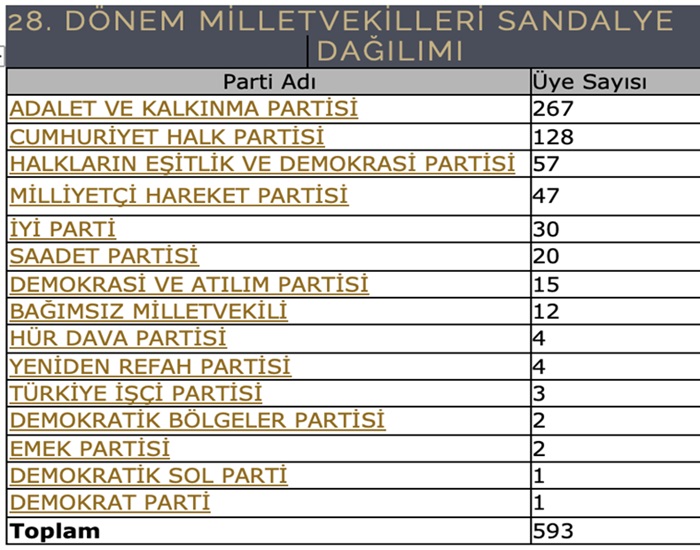 28. DÖNEM MİLLETVEKİLLERİ SANDALYE DAĞILIMI

| Parti Adı | Üye Sayısı |
|---|---|
| ADALET VE KALKINMA PARTİSİ | 267 |
| CUMHURİYET HALK PARTİSİ | 128 |
| HALKLARIN EŞİTLİK VE DEMOKRASİ PARTİSİ | 57 |
| MİLLİYETÇİ HAREKET PARTİSİ | 47 |
| İYİ PARTİ | 30 |
| SAADET PARTİSİ | 20 |
| DEMOKRASİ VE ATILIM PARTİSİ | 15 |
| BAĞIMSIZ MİLLETVEKİLİ | 12 |
| HÜR DAVA PARTİSİ | 4 |
| YENİDEN REFAH PARTİSİ | 4 |
| TÜRKİYE İŞÇİ PARTİSİ | 3 |
| DEMOKRATİK BÖLGELER PARTİSİ | 2 |
| EMEK PARTİSİ | 2 |
| DEMOKRATİK SOL PARTİ | 1 |
| DEMOKRAT PARTİ | 1 |
| **Toplam** | 593 |